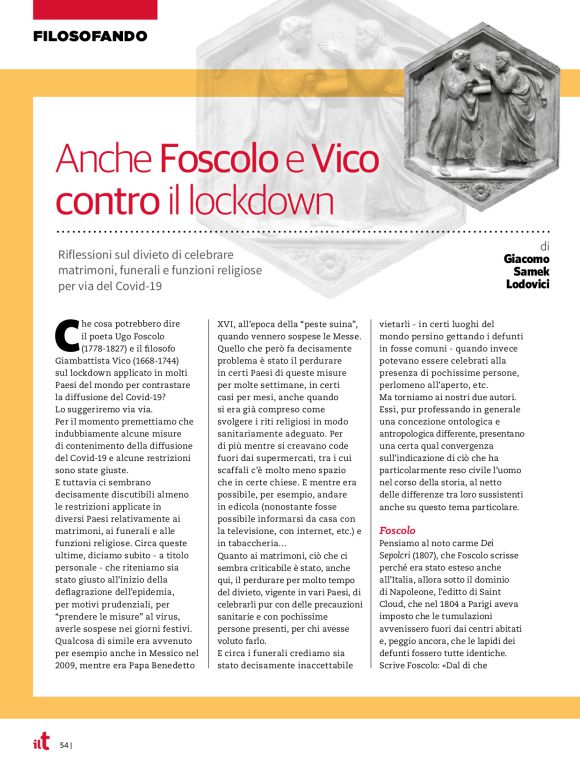 FILOSOFANDO

Anche Foscolo e Vico contro il lockdown

Riflessioni sul divieto di celebrare matrimoni, funerali e funzioni religiose per via del Covid-19

di
Giacomo Samek Lodovici

Che cosa potrebbero dire il poeta Ugo Foscolo (1778-1827) e il filosofo Giambattista Vico (1668-1744) sul lockdown applicato in molti Paesi del mondo per contrastare la diffusione del Covid-19?
Lo suggeriremo via via.
Per il momento premettiamo che indubbiamente alcune misure di contenimento della diffusione del Covid-19 e alcune restrizioni sono state giuste.
E tuttavia ci sembrano decisamente discutibili almeno le restrizioni applicate in diversi Paesi relativamente ai matrimoni, ai funerali e alle funzioni religiose. Circa queste ultime, diciamo subito - a titolo personale - che riteniamo sia stato giusto all'inizio della deflagrazione dell'epidemia, per motivi prudenziali, per "prendere le misure" al virus, averle sospese nei giorni festivi. Qualcosa di simile era avvenuto per esempio anche in Messico nel 2009, mentre era Papa Benedetto XVI, all'epoca della "peste suina", quando vennero sospese le Messe. Quello che però fa decisamente problema è stato il perdurare in certi Paesi di queste misure per molte settimane, in certi casi per mesi, anche quando si era già compreso come svolgere i riti religiosi in modo sanitariamente adeguato. Per di più mentre si creavano code fuori dai supermercati, tra i cui scaffali c'è molto meno spazio che in certe chiese. E mentre era possibile, per esempio, andare in edicola (nonostante fosse possibile informarsi da casa con la televisione, con internet, etc.) e in tabaccheria...
Quanto ai matrimoni, ciò che ci sembra criticabile è stato, anche qui, il perdurare per molto tempo del divieto, vigente in vari Paesi, di celebrarli pur con delle precauzioni sanitarie e con pochissime persone presenti, per chi avesse voluto farlo.
E circa i funerali crediamo sia stato decisamente inaccettabile vietarli - in certi luoghi del mondo persino gettando i defunti in fosse comuni - quando invece potevano essere celebrati alla presenza di pochissime persone, perlomeno all'aperto, etc.
Ma torniamo ai nostri due autori. Essi, pur professando in generale una concezione ontologica e antropologica differente, presentano una certa qual convergenza sull'indicazione di ciò che ha particolarmente reso civile l'uomo nel corso della storia, al netto delle differenze tra loro sussistenti anche su questo tema particolare.

Foscolo
Pensiamo al noto carme Dei Sepolcri (1807), che Foscolo scrisse perché era stato esteso anche all'Italia, allora sotto il dominio di Napoleone, l'editto di Saint Cloud, che nel 1804 a Parigi aveva imposto che le tumulazioni avvenissero fuori dai centri abitati e, peggio ancora, che le lapidi dei defunti fossero tutte identiche. Scrive Foscolo: «Dal dì che

ilt 54 |